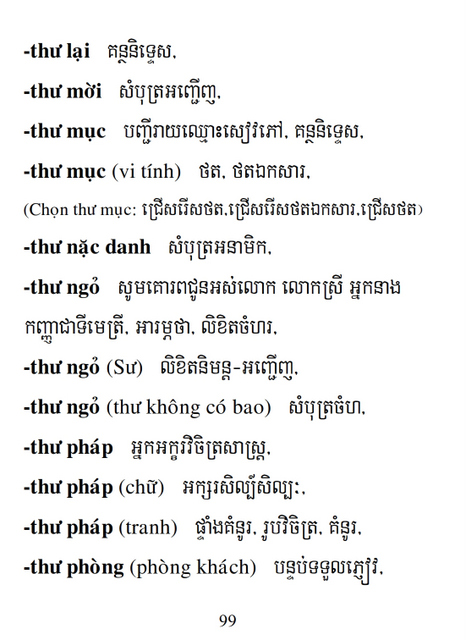 -thư lại គន្ថនិទ្ទេស,

-thư mời សំបុត្រអញ្ជើញ,

-thư mục បញ្ជីរាយឈ្មោះសៀវភៅ, គន្ថនិទ្ទេស,

-thư mục (vi tính) ថត, ថតឯកសារ,

(Chọn thư mục: ជ្រើសរើសថត,ជ្រើសរើសថតឯកសារ,ជ្រើសថត)

-thư nặc danh សំបុត្រអនាមិក,

-thư ngỏ សូមគោរពជូនអស់លោក លោកស្រី អ្នកនាង កញ្ញាជាទីមេត្រី, អារម្ភកថា, លិខិតចំហរ,

-thư ngỏ (Sư) លិខិតនិមន្ត-អញ្ជើញ,

-thư ngỏ (thư không có bao) សំបុត្រចំហ,

-thư pháp អ្នកអក្ខរវិចិត្រសាស្ត្រ,

-thư pháp (chữ) អក្សរសិល្ប៍សិល្បៈ,

-thư pháp (tranh) ផ្ទាំងគំនូរ, រូបវិចិត្រ, គំនូរ,

-thư phòng (phòng khách) បន្ទប់ទទួលភ្ញៀវ,

99